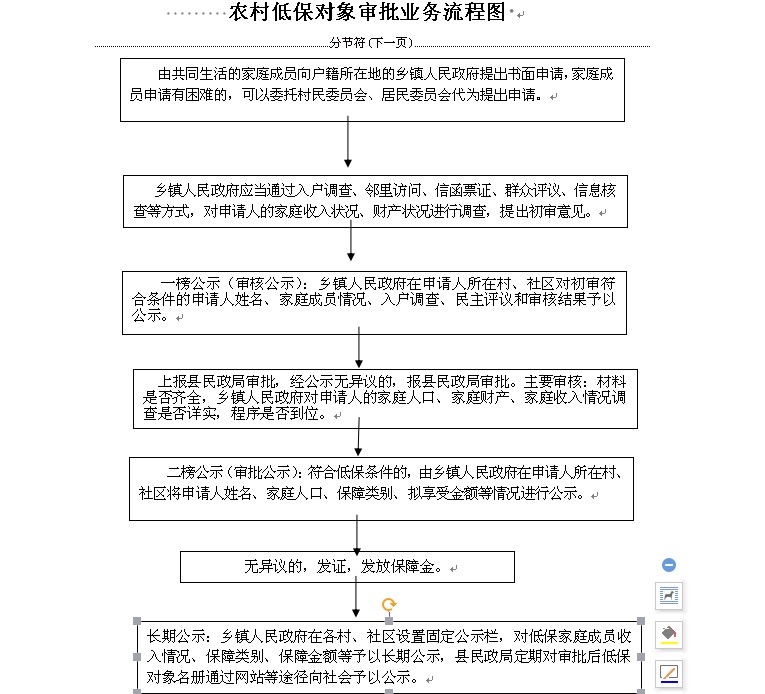 农村低保对象审批业务流程图

分节符(下一页)

由共同生活的家庭成员向户籍所在地的乡镇人民政府提出书面申请，家庭成员申请有困难的，可以委托村民委员会、居民委员会代为提出申请。

乡镇人民政府应当通过入户调查、邻里访问、信函票证、群众评议、信息核查等方式，对申请人的家庭收入状况、财产状况进行调查，提出初审意见。

一榜公示（审核公示）：乡镇人民政府在申请人所在村、社区对初审符合条件的申请人姓名、家庭成员情况、入户调查、民主评议和审核结果予以公示。

上报县民政局审批，经公示无异议的，报县民政局审批。主要审核：材料是否齐全，乡镇人民政府对申请人的家庭人口、家庭财产、家庭收入情况调查是否详实，程序是否到位。

二榜公示（审批公示）：符合低保条件的，由乡镇人民政府在申请人所在村、社区将申请人姓名、家庭人口、保障类别、拟享受金额等情况进行公示。

无异议的，发证，发放保障金。

长期公示：乡镇人民政府在各村、社区设置固定公示栏，对低保家庭成员收入情况、保障类别、保障金额等予以长期公示，县民政局定期对审批后低保对象名册通过网站等途径向社会予以公示。